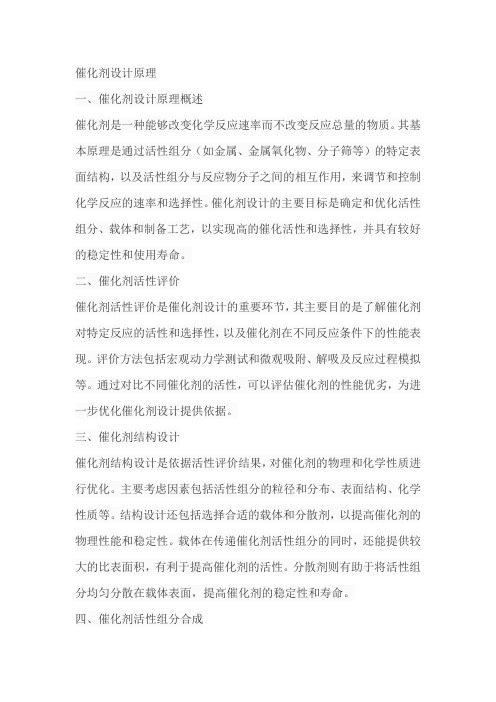 催化剂设计原理

一、催化剂设计原理概述

催化剂是一种能够改变化学反应速率而不改变反应总量的物质。其基本原理是通过活性组分（如金属、金属氧化物、分子筛等）的特定表面结构，以及活性组分与反应物分子之间的相互作用，来调节和控制化学反应的速率和选择性。催化剂设计的主要目标是确定和优化活性组分、载体和制备工艺，以实现高的催化活性和选择性，并具有较好的稳定性和使用寿命。

二、催化剂活性评价

催化剂活性评价是催化剂设计的重要环节，其主要目的是了解催化剂对特定反应的活性和选择性，以及催化剂在不同反应条件下的性能表现。评价方法包括宏观动力学测试和微观吸附、解吸及反应过程模拟等。通过对比不同催化剂的活性，可以评估催化剂的性能优劣，为进一步优化催化剂设计提供依据。

三、催化剂结构设计

催化剂结构设计是依据活性评价结果，对催化剂的物理和化学性质进行优化。主要考虑因素包括活性组分的粒径和分布、表面结构、化学性质等。结构设计还包括选择合适的载体和分散剂，以提高催化剂的物理性能和稳定性。载体在传递催化剂活性组分的同时，还能提供较大的比表面积，有利于提高催化剂的活性。分散剂则有助于将活性组分均匀分散在载体表面，提高催化剂的稳定性和寿命。

四、催化剂活性组分合成